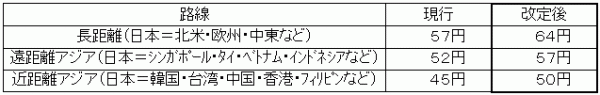 | 路線 | 現行 | 改定後 |
|---|---|---|
| 長距離（日本＝北米・欧州・中東など） | 57円 | 64円 |
| 遠距離アジア（日本＝シンガポール・タイ・ベトナム・インドネシアなど） | 52円 | 57円 |
| 近距離アジア（日本＝韓国・台湾・中国・香港・フィリピンなど） | 45円 | 50円 |